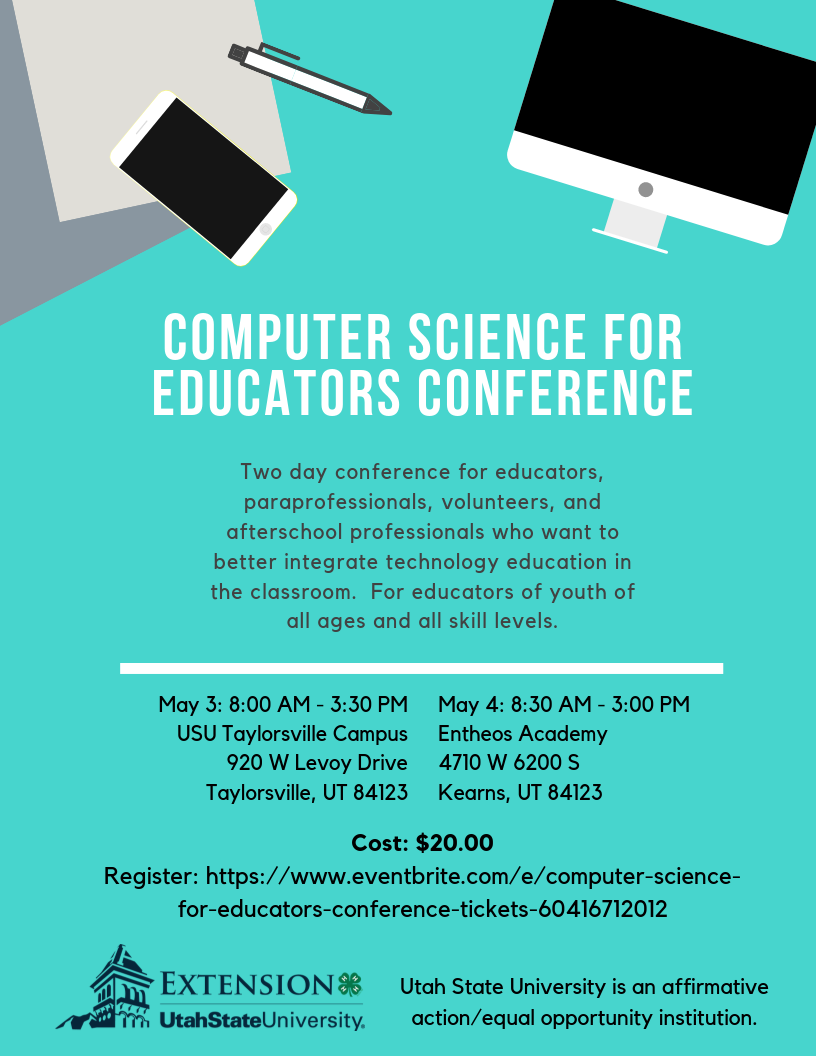 COMPUTER SCIENCE FOR EDUCATORS CONFERENCE

Two day conference for educators, paraprofessionals, volunteers, and afterschool professionals who want to better integrate technology education in the classroom. For educators of youth of all ages and all skill levels.

May 3: 8:00 AM - 3:30 PM
USU Taylorsville Campus
920 W Levoy Drive
Taylorsville, UT 84123

May 4: 8:30 AM - 3:00 PM
Entheos Academy
4710 W 6200 S
Kearns, UT 84123

Cost: $20.00
Register: https://www.eventbrite.com/e/computer-science-for-educators-conference-tickets-60416712012

EXTENSION
UtahStateUniversity.

Utah State University is an affirmative action/equal opportunity institution.